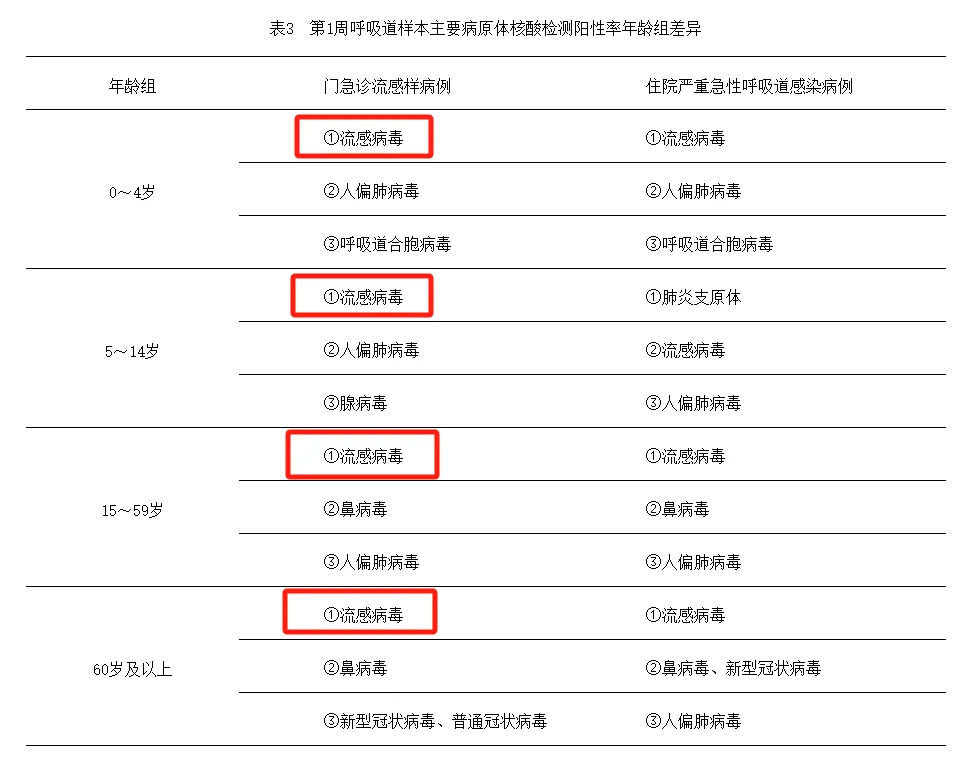 表3　第1周呼吸道样本主要病原体核酸检测阳性率年龄组差异

| 年龄组 | 门急诊流感样病例 | 住院严重急性呼吸道感染病例 |
|---|---|---|
| 0～4岁 | ①流感病毒 | ①流感病毒 |
| | ②人偏肺病毒 | ②人偏肺病毒 |
| | ③呼吸道合胞病毒 | ③呼吸道合胞病毒 |
| 5～14岁 | ①流感病毒 | ①肺炎支原体 |
| | ②人偏肺病毒 | ②流感病毒 |
| | ③腺病毒 | ③人偏肺病毒 |
| 15～59岁 | ①流感病毒 | ①流感病毒 |
| | ②鼻病毒 | ②鼻病毒 |
| | ③人偏肺病毒 | ③人偏肺病毒 |
| 60岁及以上 | ①流感病毒 | ①流感病毒 |
| | ②鼻病毒 | ②鼻病毒、新型冠状病毒 |
| | ③新型冠状病毒、普通冠状病毒 | ③人偏肺病毒 |